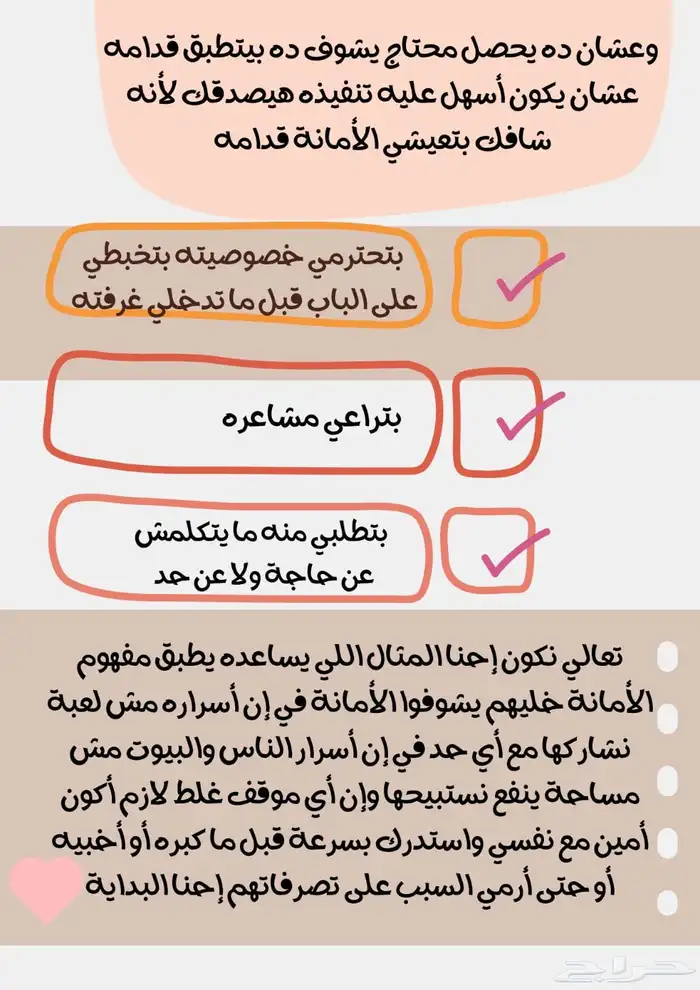 وعشان ده يحصل محتاج يشوف ده بيتطبق قدامه عشان يكون أسهل عليه تنفيذه هيصدقك لأنه شافك بتعيشي الأمانة قدامه

بتحترمي خصوصيته بتخبطي على الباب قبل ما تدخلي غرفته

بتراعي مشاعره

بتطلبي منه ما يتكلمش عن حاجة ولا عن حد

تعالي نكون إحنا المثال اللي يساعده يطبق مفهوم الأمانة خليهم يشوفوا الأمانة في إن أسراره مش لعبة نشاركها مع أي حد في إن أسرار الناس والبيوت مش مساحة ينفع نستبيحها وإن أي موقف غلط لازم أكون أمين مع نفسي واستدرك بسرعة قبل ما كبره أو أخبيه أو حتى أرمي السبب على تصرفاتهم إحنا البداية

حراج